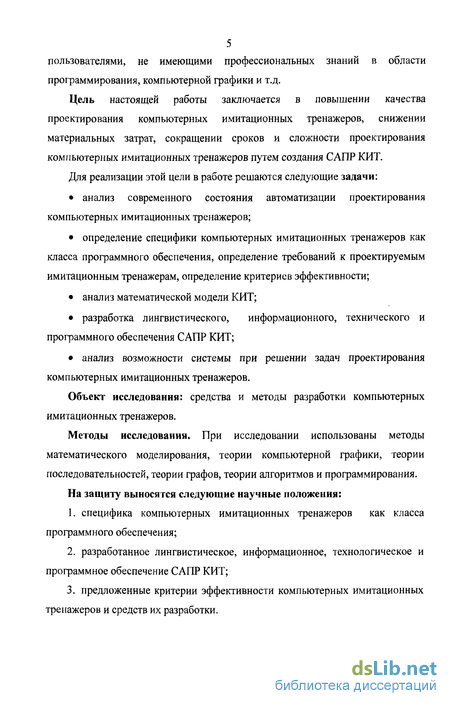 5

пользователями, не имеющими профессиональных знаний в области программирования, компьютерной графики и т.д.

Цель настоящей работы заключается в повышении качества проектирования компьютерных имитационных тренажеров, снижении материальных затрат, сокращении сроков и сложности проектирования компьютерных имитационных тренажеров путем создания САПР КИТ.

Для реализации этой цели в работе решаются следующие задачи:

• анализ современного состояния автоматизации проектирования компьютерных имитационных тренажеров;

• определение специфики компьютерных имитационных тренажеров как класса программного обеспечения, определение требований к проектируемым имитационным тренажерам, определение критериев эффективности;

• анализ математической модели КИТ;

• разработка лингвистического, информационного, технического и программного обеспечения САПР КИТ;

• анализ возможности системы при решении задач проектирования компьютерных имитационных тренажеров.

Объект исследования: средства и методы разработки компьютерных имитационных тренажеров.

Методы исследования. При исследовании использованы методы математического моделирования, теории компьютерной графики, теории последовательностей, теории графов, теории алгоритмов и программирования.

На защиту выносятся следующие научные положения:

1. специфика компьютерных имитационных тренажеров как класса программного обеспечения;

2. разработанное лингвистическое, информационное, технологическое и программное обеспечение САПР КИТ;

3. предложенные критерии эффективности компьютерных имитационных тренажеров и средств их разработки.

dsLib.net
библиотека диссертаций